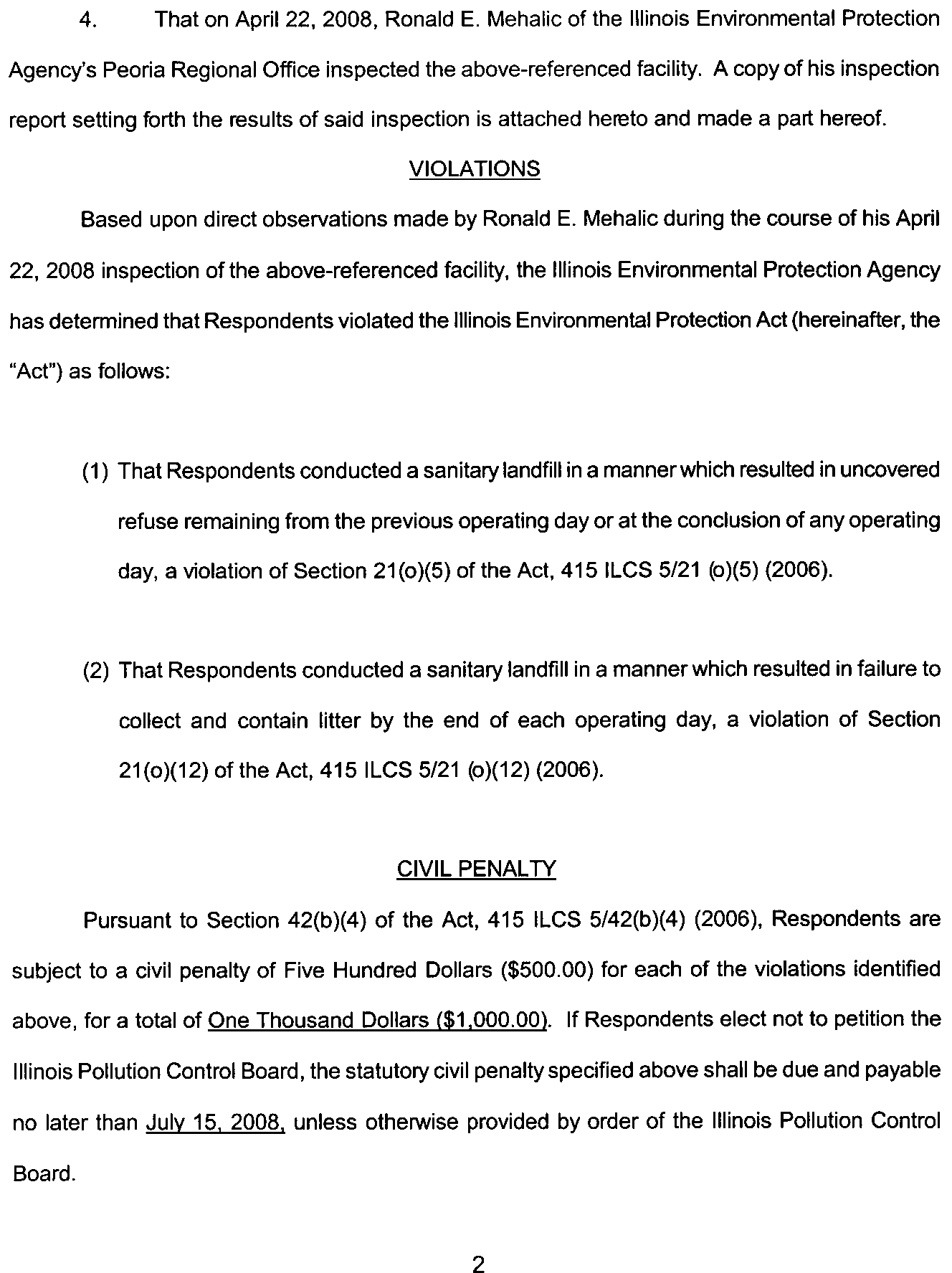 4. That on April 22, 2008, Ronald E. Mehalic of the Illinois Environmental Protection Agency's Peoria Regional Office inspected the above-referenced facility. A copy of his inspection report setting forth the results of said inspection is attached hereto and made a part hereof.

VIOLATIONS

Based upon direct observations made by Ronald E. Mehalic during the course of his April 22, 2008 inspection of the above-referenced facility, the Illinois Environmental Protection Agency has determined that Respondents violated the Illinois Environmental Protection Act (hereinafter, the "Act") as follows:

(1) That Respondents conducted a sanitary landfill in a manner which resulted in uncovered refuse remaining from the previous operating day or at the conclusion of any operating day, a violation of Section 21(o)(5) of the Act, 415 ILCS 5/21 (o)(5) (2006).

(2) That Respondents conducted a sanitary landfill in a manner which resulted in failure to collect and contain litter by the end of each operating day, a violation of Section 21(o)(12) of the Act, 415 ILCS 5/21 (o)(12) (2006).

CIVIL PENALTY

Pursuant to Section 42(b)(4) of the Act, 415 ILCS 5/42(b)(4) (2006), Respondents are subject to a civil penalty of Five Hundred Dollars ($500.00) for each of the violations identified above, for a total of One Thousand Dollars ($1,000.00). If Respondents elect not to petition the Illinois Pollution Control Board, the statutory civil penalty specified above shall be due and payable no later than July 15, 2008, unless otherwise provided by order of the Illinois Pollution Control Board.

2